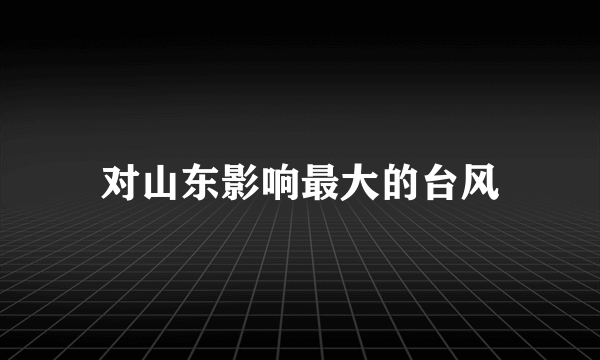 对山东影响最大的台风